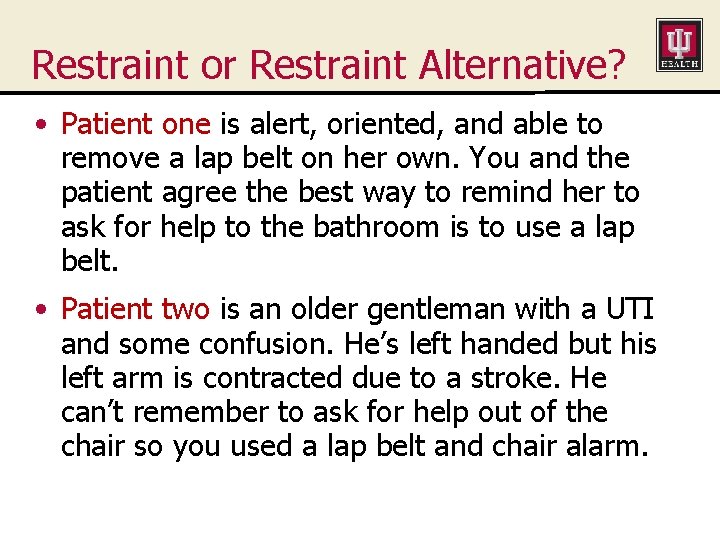 Restraint or Restraint Alternative?

HEALTH

• Patient one is alert, oriented, and able to remove a lap belt on her own. You and the patient agree the best way to remind her to ask for help to the bathroom is to use a lap belt.

• Patient two is an older gentleman with a UTI and some confusion. He's left handed but his left arm is contracted due to a stroke. He can't remember to ask for help out of the chair so you used a lap belt and chair alarm.